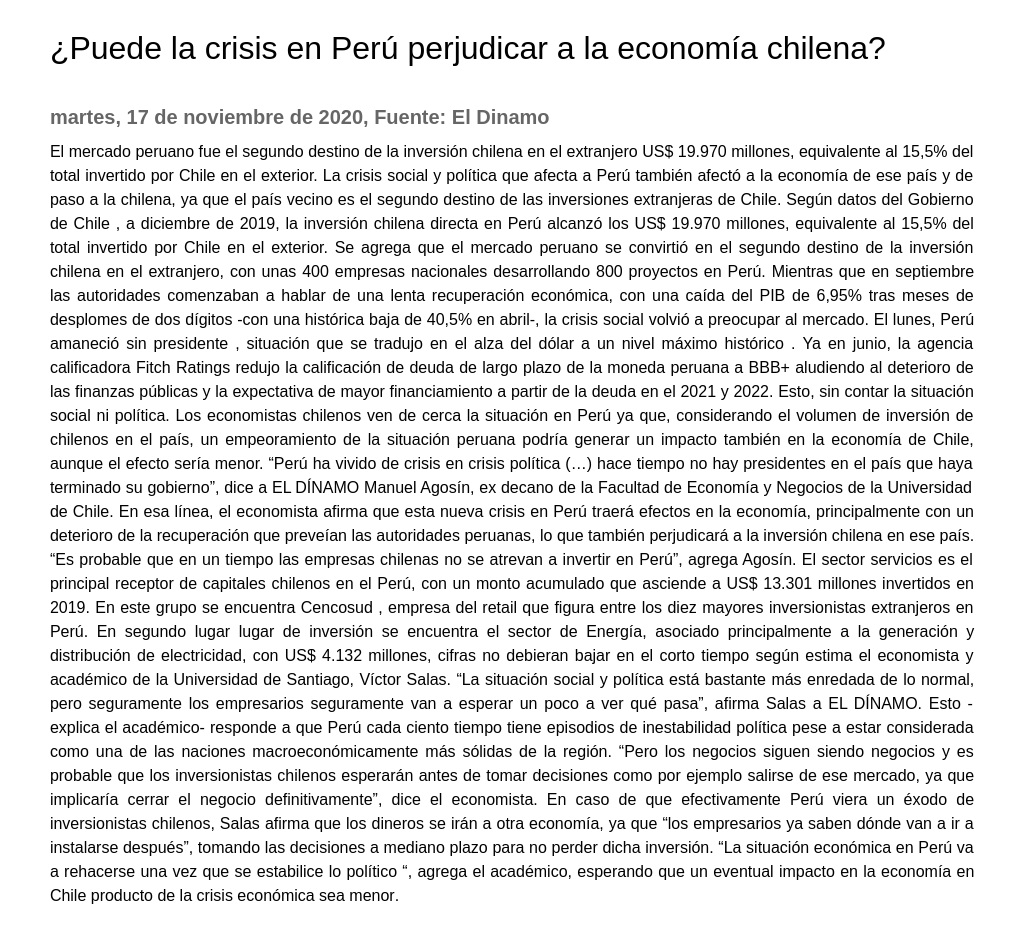 ¿Puede la crisis en Perú perjudicar a la economía chilena?

martes, 17 de noviembre de 2020, Fuente: El Dinamo

El mercado peruano fue el segundo destino de la inversión chilena en el extranjero US$ 19.970 millones, equivalente al 15,5% del total invertido por Chile en el exterior. La crisis social y política que afecta a Perú también afectó a la economía de ese país y de paso a la chilena, ya que el país vecino es el segundo destino de las inversiones extranjeras de Chile. Según datos del Gobierno de Chile , a diciembre de 2019, la inversión chilena directa en Perú alcanzó los US$ 19.970 millones, equivalente al 15,5% del total invertido por Chile en el exterior. Se agrega que el mercado peruano se convirtió en el segundo destino de la inversión chilena en el extranjero, con unas 400 empresas nacionales desarrollando 800 proyectos en Perú. Mientras que en septiembre las autoridades comenzaban a hablar de una lenta recuperación económica, con una caída del PIB de 6,95% tras meses de desplomes de dos dígitos -con una histórica baja de 40,5% en abril-, la crisis social volvió a preocupar al mercado. El lunes, Perú amaneció sin presidente , situación que se tradujo en el alza del dólar a un nivel máximo histórico . Ya en junio, la agencia calificadora Fitch Ratings redujo la calificación de deuda de largo plazo de la moneda peruana a BBB+ aludiendo al deterioro de las finanzas públicas y la expectativa de mayor financiamiento a partir de la deuda en el 2021 y 2022. Esto, sin contar la situación social ni política. Los economistas chilenos ven de cerca la situación en Perú ya que, considerando el volumen de inversión de chilenos en el país, un empeoramiento de la situación peruana podría generar un impacto también en la economía de Chile, aunque el efecto sería menor. “Perú ha vivido de crisis en crisis política (…) hace tiempo no hay presidentes en el país que haya terminado su gobierno”, dice a EL DÍNAMO Manuel Agosín, ex decano de la Facultad de Economía y Negocios de la Universidad de Chile. En esa línea, el economista afirma que esta nueva crisis en Perú traerá efectos en la economía, principalmente con un deterioro de la recuperación que preveían las autoridades peruanas, lo que también perjudicará a la inversión chilena en ese país. “Es probable que en un tiempo las empresas chilenas no se atrevan a invertir en Perú”, agrega Agosín. El sector servicios es el principal receptor de capitales chilenos en el Perú, con un monto acumulado que asciende a US$ 13.301 millones invertidos en 2019. En este grupo se encuentra Cencosud , empresa del retail que figura entre los diez mayores inversionistas extranjeros en Perú. En segundo lugar lugar de inversión se encuentra el sector de Energía, asociado principalmente a la generación y distribución de electricidad, con US$ 4.132 millones, cifras no debieran bajar en el corto tiempo según estima el economista y académico de la Universidad de Santiago, Víctor Salas. “La situación social y política está bastante más enredada de lo normal, pero seguramente los empresarios seguramente van a esperar un poco a ver qué pasa”, afirma Salas a EL DÍNAMO. Esto -explica el académico- responde a que Perú cada ciento tiempo tiene episodios de inestabilidad política pese a estar considerada como una de las naciones macroeconómicamente más sólidas de la región. “Pero los negocios siguen siendo negocios y es probable que los inversionistas chilenos esperarán antes de tomar decisiones como por ejemplo salirse de ese mercado, ya que implicaría cerrar el negocio definitivamente”, dice el economista. En caso de que efectivamente Perú viera un éxodo de inversionistas chilenos, Salas afirma que los dineros se irán a otra economía, ya que “los empresarios ya saben dónde van a ir a instalarse después”, tomando las decisiones a mediano plazo para no perder dicha inversión. “La situación económica en Perú va a rehacerse una vez que se estabilice lo político “, agrega el académico, esperando que un eventual impacto en la economía en Chile producto de la crisis económica sea menor.